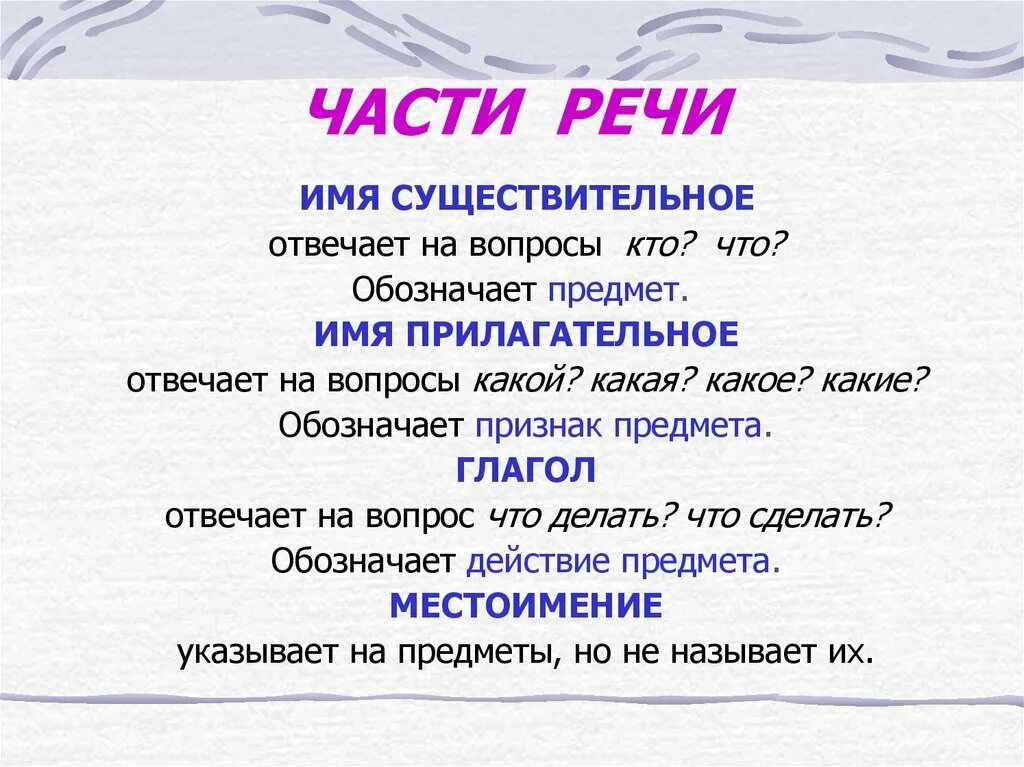 ЧАСТИ РЕЧИ

ИМЯ СУЩЕСТВИТЕЛЬНОЕ
отвечает на вопросы кто? что?
Обозначает предмет.

ИМЯ ПРИЛАГАТЕЛЬНОЕ
отвечает на вопросы какой? какая? какое? какие?
Обозначает признак предмета.

ГЛАГОЛ
отвечает на вопрос что делать? что сделать?
Обозначает действие предмета.

МЕСТОИМЕНИЕ
указывает на предметы, но не называет их.